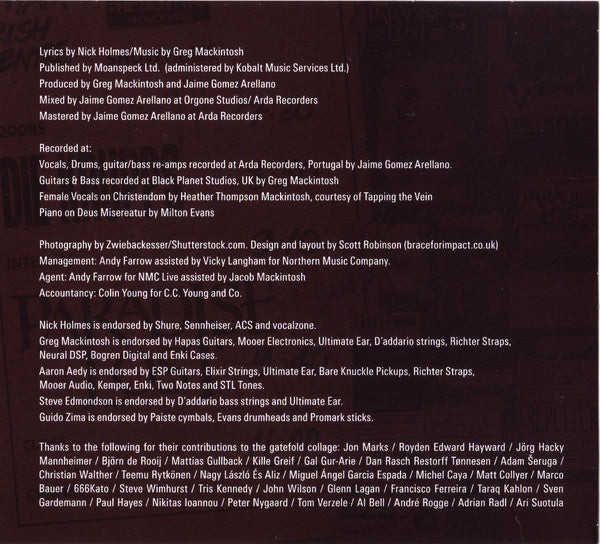 Lyrics by Nick Holmes/Music by Greg Mackintosh
Published by Moanspeck Ltd. (administered by Kobalt Music Services Ltd.)
Produced by Greg Mackintosh and Jaime Gomez Arellano
Mixed by Jaime Gomez Arellano at Orgone Studios/ Arda Recorders
Mastered by Jaime Gomez Arellano at Arda Recorders

Recorded at:
Vocals, Drums, guitar/bass re-amps recorded at Arda Recorders, Portugal by Jaime Gomez Arellano.
Guitars & Bass recorded at Black Planet Studios, UK by Greg Mackintosh
Female Vocals on Christendom by Heather Thompson Mackintosh, courtesy of Tapping the Vein
Piano on Deus Misereatur by Milton Evans

Photography by Zwiebackesser/Shutterstock.com. Design and layout by Scott Robinson (braceforimpact.co.uk)
Management: Andy Farrow assisted by Vicky Langham for Northern Music Company.
Agent: Andy Farrow for NMC Live assisted by Jacob Mackintosh
Accountancy: Colin Young for C.C. Young and Co.

Nick Holmes is endorsed by Shure, Sennheiser, ACS and vocalzone.
Greg Mackintosh is endorsed by Hapas Guitars, Mooer Electronics, Ultimate Ear, D'addario strings, Richter Straps, Neural DSP, Bogren Digital and Enki Cases.
Aaron Aedy is endorsed by ESP Guitars, Elixir Strings, Ultimate Ear, Bare Knuckle Pickups, Richter Straps, Mooer Audio, Kemper, Enki, Two Notes and STL Tones.
Steve Edmondson is endorsed by D'addario bass strings and Ultimate Ear.
Guido Zima is endorsed by Paiste cymbals, Evans drumheads and Promark sticks.

Thanks to the following for their contributions to the gatefold collage: Jon Marks / Royden Edward Hayward / Jörg Hacky Mannheimer / Björn de Rooij / Mattias Gullback / Kille Greif / Gal Gur-Arie / Dan Rasch Restorff Tønnesen / Adam Šeruga / Christian Walther / Teemu Rytkönen / Nagy László És Aliz / Miguel Ángel Garcia Espada / Michel Caya / Matt Collyer / Marco Bauer / 666Kato / Steve Wimhurst / Tris Kennedy / John Wilson / Glenn Lagan / Francisco Ferreira / Taraq Kahlon / Sven Gardemann / Paul Hayes / Nikitas Ioannou / Peter Nygaard / Tom Verzele / Al Bell / André Rogge / Adrian Radl / Ari Suotula